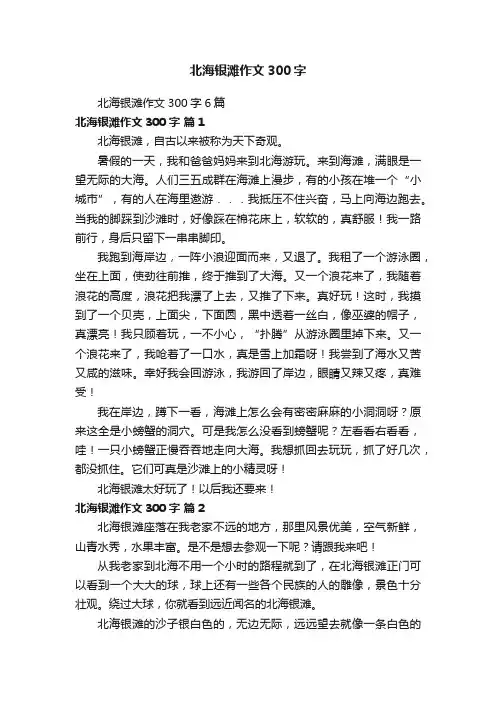 北海银滩作文 300 字

北海银滩作文 300 字 6 篇

北海银滩作文 300 字 篇 1

北海银滩，自古以来被称为天下奇观。

暑假的一天，我和爸爸妈妈来到北海游玩。来到海滩，满眼是一望无际的大海。人们三五成群在海滩上漫步，有的小孩在堆一个“小城市”，有的人在海里遨游．．．我抵压不住兴奋，马上向海边跑去。当我的脚踩到沙滩时，好像踩在棉花床上，软软的，真舒服！我一路前行，身后只留下一串串脚印。

我跑到海岸边，一阵小浪迎面而来，又退了。我租了一个游泳圈，坐在上面，使劲往前推，终于推到了大海。又一个浪花来了，我随着浪花的高度，浪花把我漂了上去，又推了下来。真好玩！这时，我摸到了一个贝壳，上面尖，下面圆，黑中透着一丝白，像巫婆的帽子，真漂亮！我只顾着玩，一不小心，“扑腾”从游泳圈里掉下来。又一个浪花来了，我呛着了一口水，真是雪上加霜呀！我尝到了海水又苦又咸的滋味。幸好我会回游泳，我游回了岸边，眼睛又辣又疼，真难受！

我在岸边，蹲下一看，海滩上怎么会有密密麻麻的小洞洞呀？原来这全是小螃蟹的洞穴。可是我怎么没看到螃蟹呢？左看看右看看，哇！一只小螃蟹正慢吞吞地走向大海。我想抓回去玩玩，抓了好几次，都没抓住。它们可真是沙滩上的小精灵呀！

北海银滩太好玩了！以后我还要来！

北海银滩作文 300 字 篇 2

北海银滩座落在我老家不远的地方，那里风景优美，空气新鲜，山青水秀，水果丰富。是不是想去参观一下呢？请跟我来吧！

从我老家到北海不用一个小时的路程就到了，在北海银滩正门可以看到一个大大的球，球上还有一些各个民族的人的雕像，景色十分壮观。绕过大球，你就看到远近闻名的北海银滩。

北海银滩的沙子银白色的，无边无际，远远望去就像一条白色的